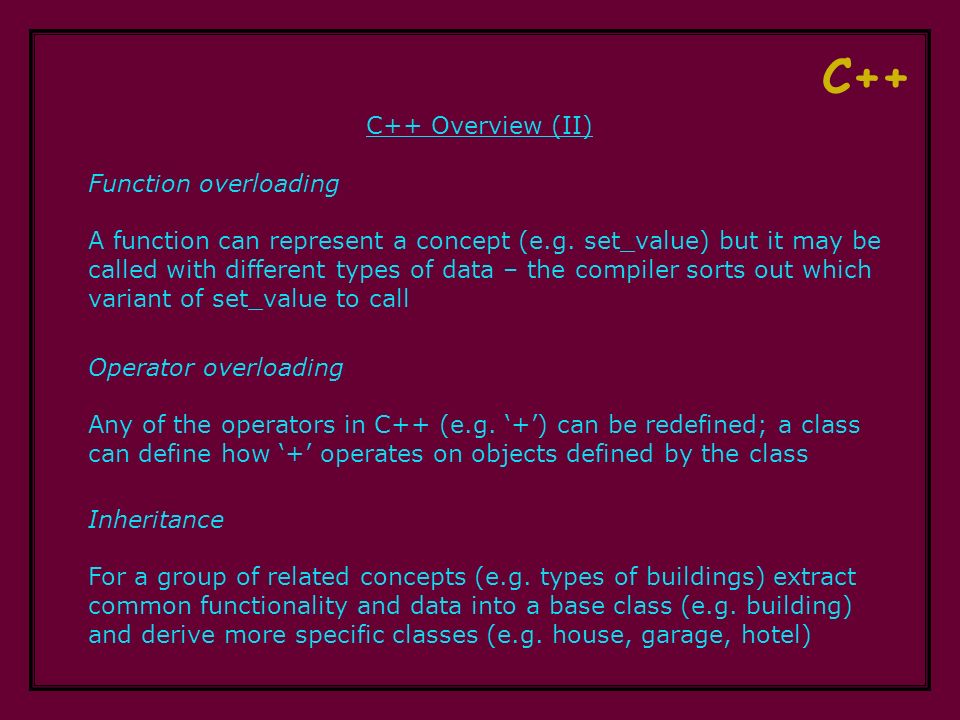 C++

C++ Overview (II)

Function overloading

A function can represent a concept (e.g. set_value) but it may be called with different types of data – the compiler sorts out which variant of set_value to call

Operator overloading

Any of the operators in C++ (e.g. ‘+’) can be redefined; a class can define how ‘+’ operates on objects defined by the class

Inheritance

For a group of related concepts (e.g. types of buildings) extract common functionality and data into a base class (e.g. building) and derive more specific classes (e.g. house, garage, hotel)